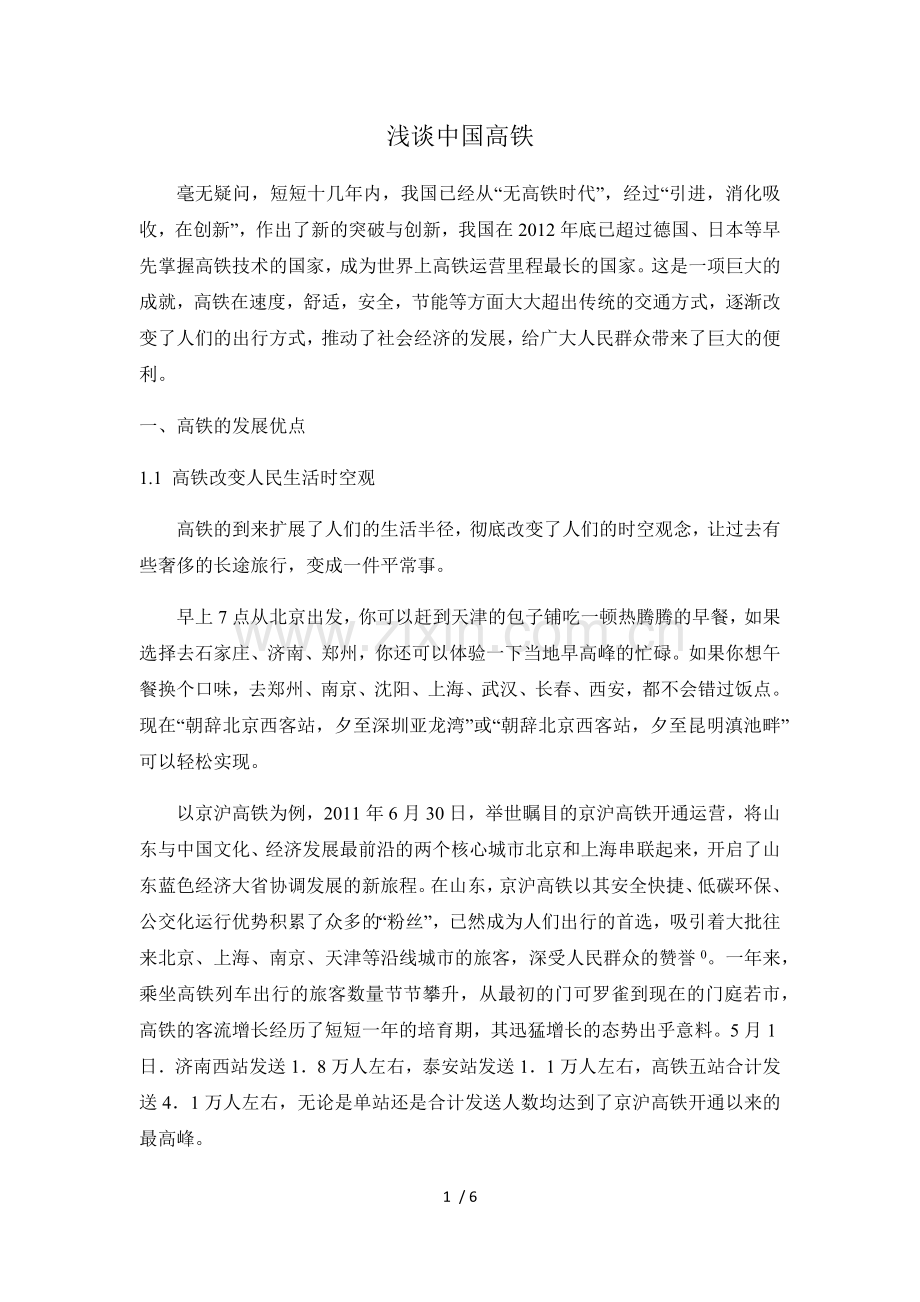 浅谈中国高铁

毫无疑问，短短十几年内，我国已经从“无高铁时代”，经过“引进，消化吸收，在创新”，作出了新的突破与创新，我国在2012年底已超过德国、日本等早先掌握高铁技术的国家，成为世界上高铁运营里程最长的国家。这是一项巨大的成就，高铁在速度，舒适，安全，节能等方面大大超出传统的交通方式，逐渐改变了人们的出行方式，推动了社会经济的发展，给广大人民群众带来了巨大的便利。

一、高铁的发展优点

1.1 高铁改变人民生活时空观

高铁的到来扩展了人们的生活半径，彻底改变了人们的时空观念，让过去有些奢侈的长途旅行，变成一件平常事。

早上7点从北京出发，你可以赶到天津的包子铺吃一顿热腾腾的早餐，如果选择去石家庄、济南、郑州，你还可以体验一下当地早高峰的忙碌。如果你想午餐换个口味，去郑州、南京、沈阳、上海、武汉、长春、西安，都不会错过饭点。现在“朝辞北京西客站，夕至深圳亚龙湾”或“朝辞北京西客站，夕至昆明滇池畔”可以轻松实现。

以京沪高铁为例，2011年6月30日，举世瞩目的京沪高铁开通运营，将山东与中国文化、经济发展最前沿的两个核心城市北京和上海串联起来，开启了山东蓝色经济大省协调发展的新旅程。在山东，京沪高铁以其安全快捷、低碳环保、公交化运行优势积累了众多的“粉丝”，已然成为人们出行的首选，吸引着大批往来北京、上海、南京、天津等沿线城市的旅客，深受人民群众的赞誉$^{0}$。一年来，乘坐高铁列车出行的旅客数量节节攀升，从最初的门可罗雀到现在的门庭若市，高铁的客流增长经历了短短一年的培育期，其迅猛增长的态势出乎意料。5月1日．济南西站发送1．8万人左右，泰安站发送1．1万人左右，高铁五站合计发送4．1万人左右，无论是单站还是合计发送人数均达到了京沪高铁开通以来的最高峰。

1 / 6

www.zixin.com.cn